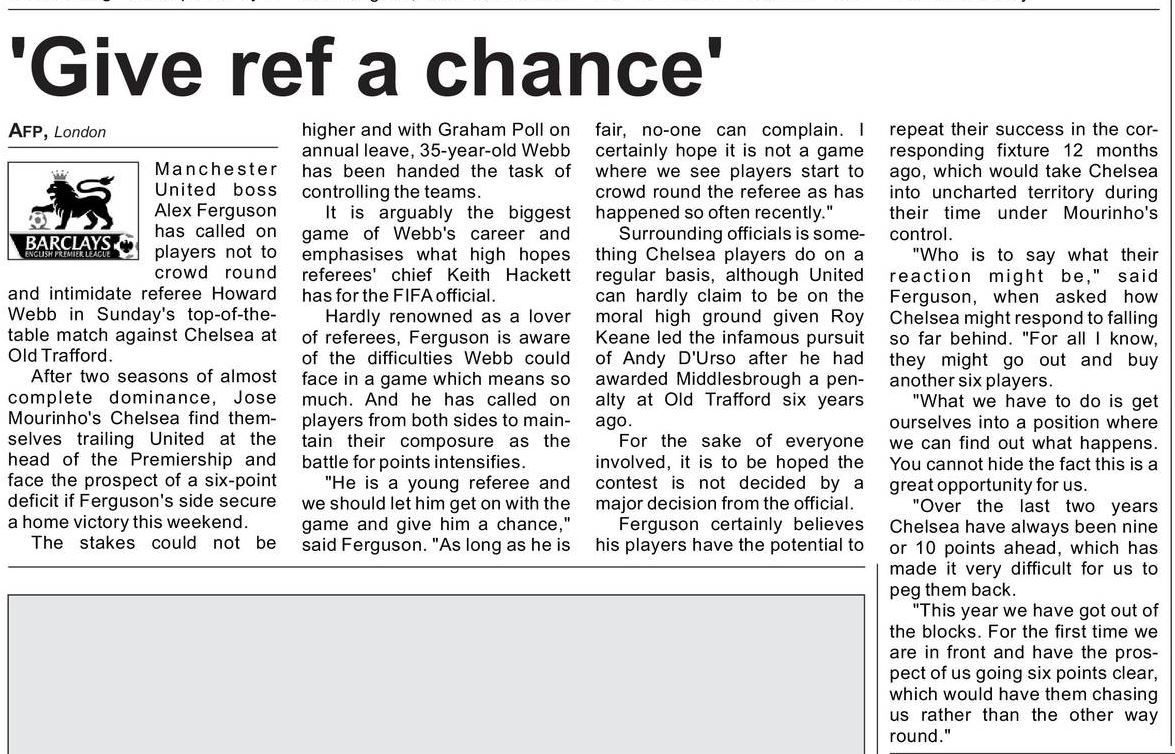 'Give ref a chance'

AFP, London

BARCLAYS
ENGLISH PREMIER LEAGUE

Manchester United boss Alex Ferguson has called on players not to crowd round and intimidate referee Howard Webb in Sunday's top-of-the-table match against Chelsea at Old Trafford.

After two seasons of almost complete dominance, Jose Mourinho's Chelsea find themselves trailing United at the head of the Premiership and face the prospect of a six-point deficit if Ferguson's side secure a home victory this weekend.

The stakes could not be higher and with Graham Poll on annual leave, 35-year-old Webb has been handed the task of controlling the teams.

It is arguably the biggest game of Webb's career and emphasises what high hopes referees' chief Keith Hackett has for the FIFA official.

Hardly renowned as a lover of referees, Ferguson is aware of the difficulties Webb could face in a game which means so much. And he has called on players from both sides to maintain their composure as the battle for points intensifies.

"He is a young referee and we should let him get on with the game and give him a chance," said Ferguson. "As long as he is fair, no-one can complain. I certainly hope it is not a game where we see players start to crowd round the referee as has happened so often recently."

Surrounding officials is something Chelsea players do on a regular basis, although United can hardly claim to be on the moral high ground given Roy Keane led the infamous pursuit of Andy D'Urso after he had awarded Middlesbrough a penalty at Old Trafford six years ago.

For the sake of everyone involved, it is to be hoped the contest is not decided by a major decision from the official.

Ferguson certainly believes his players have the potential to repeat their success in the corresponding fixture 12 months ago, which would take Chelsea into uncharted territory during their time under Mourinho's control.

"Who is to say what their reaction might be," said Ferguson, when asked how Chelsea might respond to falling so far behind. "For all I know, they might go out and buy another six players.

"What we have to do is get ourselves into a position where we can find out what happens. You cannot hide the fact this is a great opportunity for us.

"Over the last two years Chelsea have always been nine or 10 points ahead, which has made it very difficult for us to peg them back.

"This year we have got out of the blocks. For the first time we are in front and have the prospect of us going six points clear, which would have them chasing us rather than the other way round."